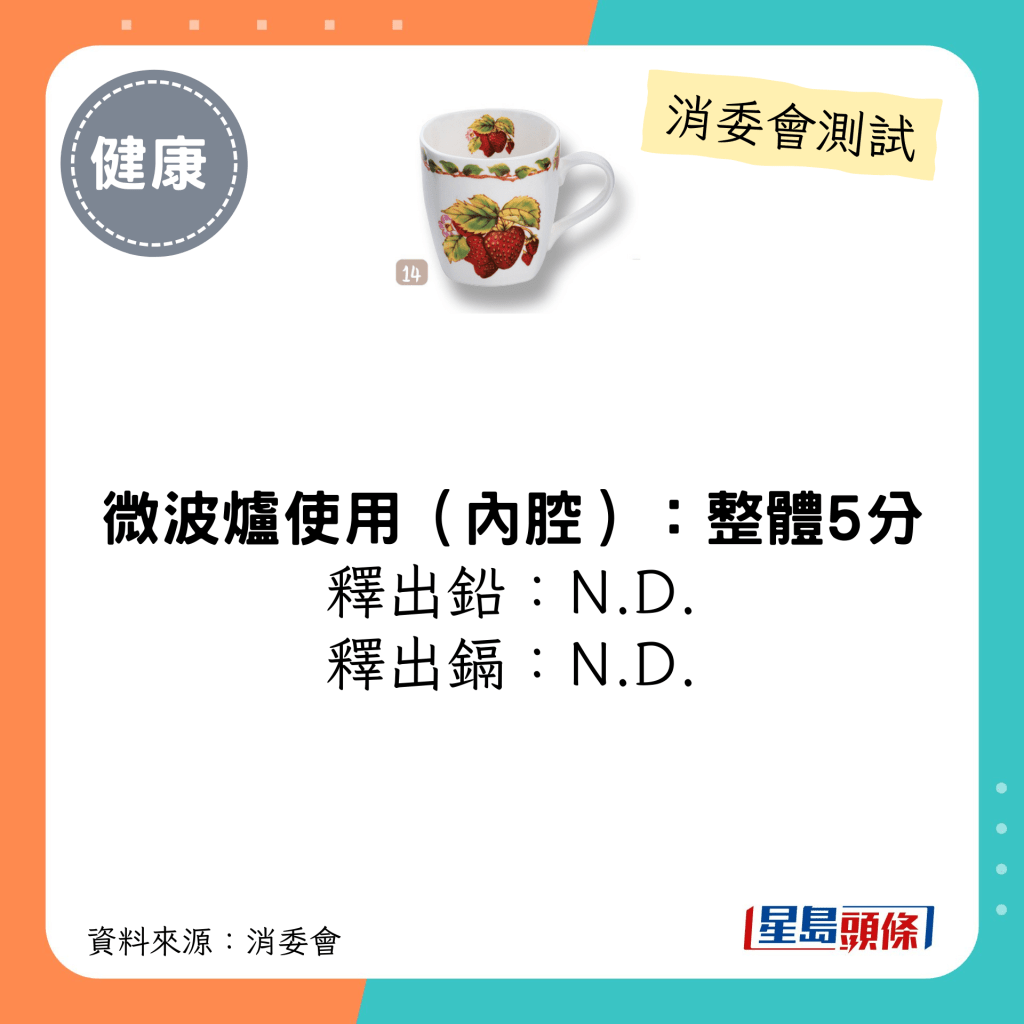 健康

消委會測試

14

微波爐使用（內腔）：整體5分
釋出鉛：N.D.
釋出鎘：N.D.

資料來源：消委會

星島頭條